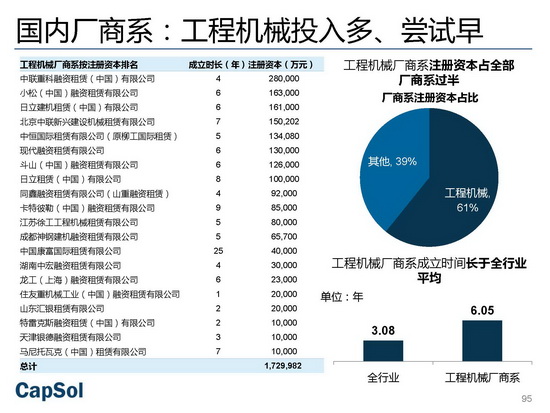 国内厂商系：工程机械投入多、尝试早

| 工程机械厂商系按注册资本排名 | 成立时长（年） | 注册资本（万元） |
|---|---|---|
| 中联重科融资租赁（中国）有限公司 | 4 | 280,000 |
| 小松（中国）融资租赁有限公司 | 6 | 163,000 |
| 日立建机租赁（中国）有限公司 | 6 | 161,000 |
| 北京中联新兴建设机械租赁有限公司 | 7 | 150,202 |
| 中恒国际租赁有限公司（原柳工国际租赁） | 5 | 134,080 |
| 现代融资租赁有限公司 | 6 | 130,000 |
| 斗山（中国）融资租赁有限公司 | 6 | 126,000 |
| 日立租赁（中国）有限公司 | 8 | 100,000 |
| 同鑫融资租赁有限公司（山重融资租赁） | 4 | 92,000 |
| 卡特彼勒（中国）融资租赁有限公司 | 9 | 85,000 |
| 江苏徐工工程机械租赁有限公司 | 5 | 80,000 |
| 成都神钢建机融资租赁有限公司 | 5 | 65,700 |
| 中国康富国际租赁有限公司 | 25 | 40,000 |
| 湖南中宏融资租赁有限公司 | 4 | 30,000 |
| 龙工（上海）融资租赁有限公司 | 6 | 23,000 |
| 住友重机械工业（中国）融资租赁有限公司 | 1 | 20,000 |
| 山东汇银租赁有限公司 | 2 | 20,000 |
| 特雷克斯融资租赁（中国）有限公司 | 2 | 10,000 |
| 天津银德融资租赁有限公司 | 3 | 10,000 |
| 马尼托瓦克（中国）租赁有限公司 | 7 | 10,000 |
| 总计 | | 1,729,982 |

工程机械厂商系注册资本占全部厂商系过半

厂商系注册资本占比

其他, 39%

工程机械, 61%

工程机械厂商系成立时间长于全行业平均

单位：年

3.08

6.05

全行业

工程机械厂商系

CapSol

95